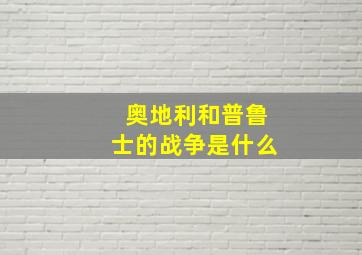 奥地利和普鲁士的战争是什么